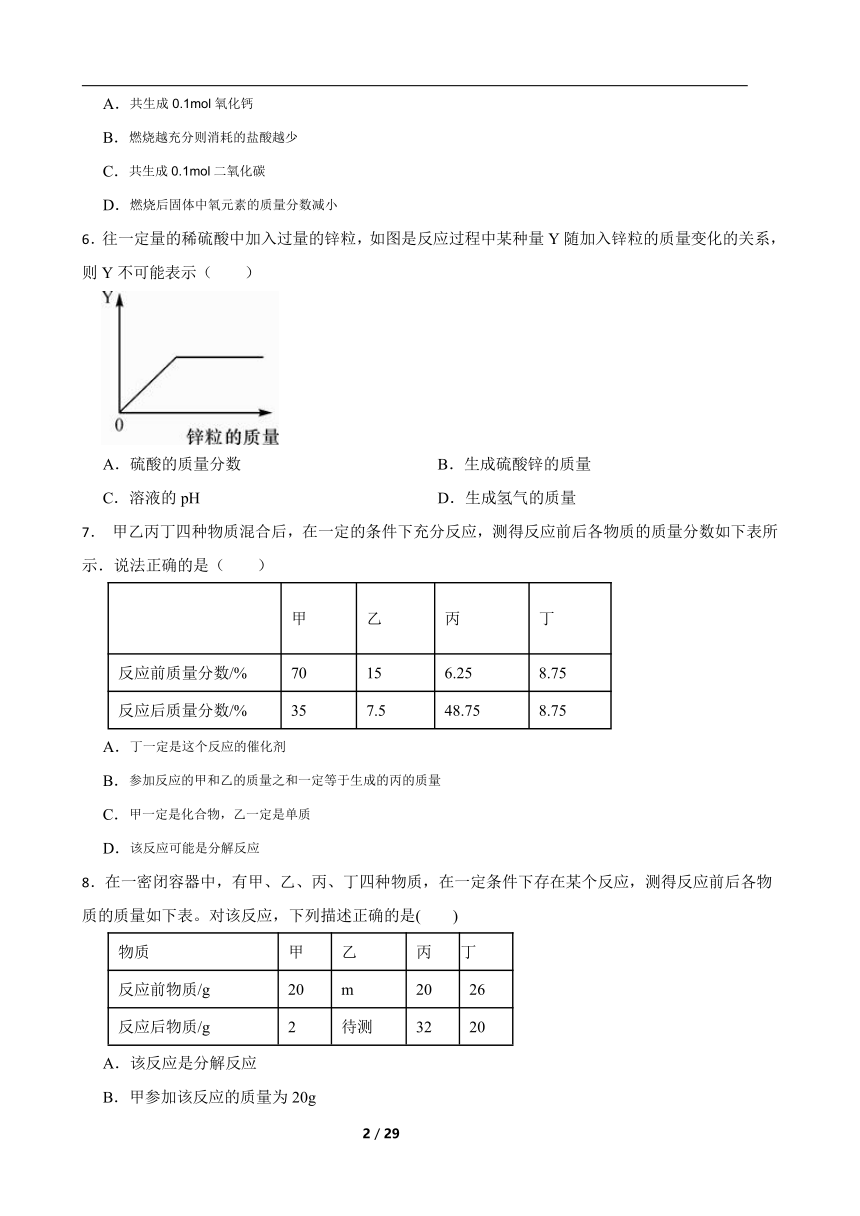 A．共生成 0.1mol 氧化钙

B．燃烧越充分则消耗的盐酸越少

C．共生成 0.1mol 二氧化碳

D．燃烧后固体中氧元素的质量分数减小

6．往一定量的稀硫酸中加入过量的锌粒，如图是反应过程中某种量 Y 随加入锌粒的质量变化的关系，则 Y 不可能表示（　　）

Y

0

锌粒的质量

A．硫酸的质量分数

B．生成硫酸锌的质量

C．溶液的 pH

D．生成氢气的质量

7．　甲乙丙丁四种物质混合后，在一定的条件下充分反应，测得反应前后各物质的质量分数如下表所示．说法正确的是（　　）

|  | 甲 | 乙 | 丙 | 丁 |
|---|---|---|---|---|
| 反应前质量分数/% | 70 | 15 | 6.25 | 8.75 |
| 反应后质量分数/% | 35 | 7.5 | 48.75 | 8.75 |

A．丁一定是这个反应的催化剂

B．参加反应的甲和乙的质量之和一定等于生成的丙的质量

C．甲一定是化合物，乙一定是单质

D．该反应可能是分解反应

8．在一密闭容器中，有甲、乙、丙、丁四种物质，在一定条件下存在某个反应，测得反应前后各物质的质量如下表。对该反应，下列描述正确的是(　　)

| 物质 | 甲 | 乙 | 丙 | 丁 |
|---|---|---|---|---|
| 反应前物质/g | 20 | m | 20 | 26 |
| 反应后物质/g | 2 | 待测 | 32 | 20 |

A．该反应是分解反应

B．甲参加该反应的质量为 20g

2 / 29